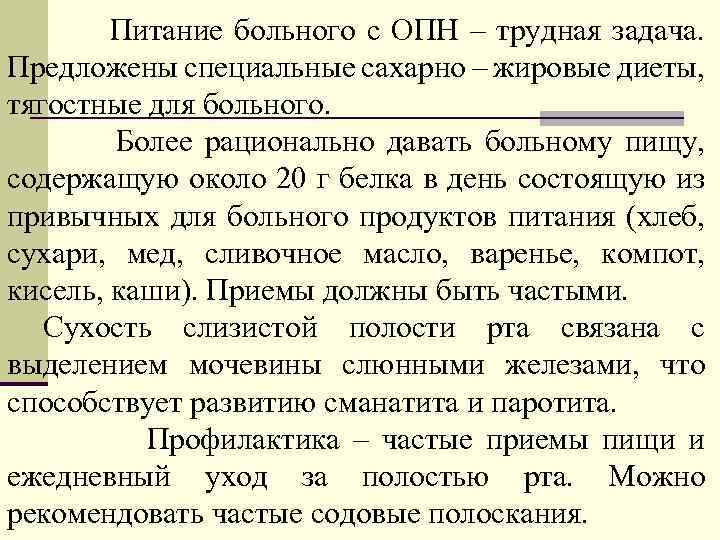 Питание больного с ОПН – трудная задача. Предложены специальные сахарно – жировые диеты, тягостные для больного.

Более рационально давать больному пищу, содержащую около 20 г белка в день состоящую из привычных для больного продуктов питания (хлеб, сухари, мед, сливочное масло, варенье, компот, кисель, каши). Приемы должны быть частыми.

Сухость слизистой полости рта связана с выделением мочевины слюнными железами, что способствует развитию сманатита и паротита.

Профилактика – частые приемы пищи и ежедневный уход за полостью рта. Можно рекомендовать частые содовые полоскания.